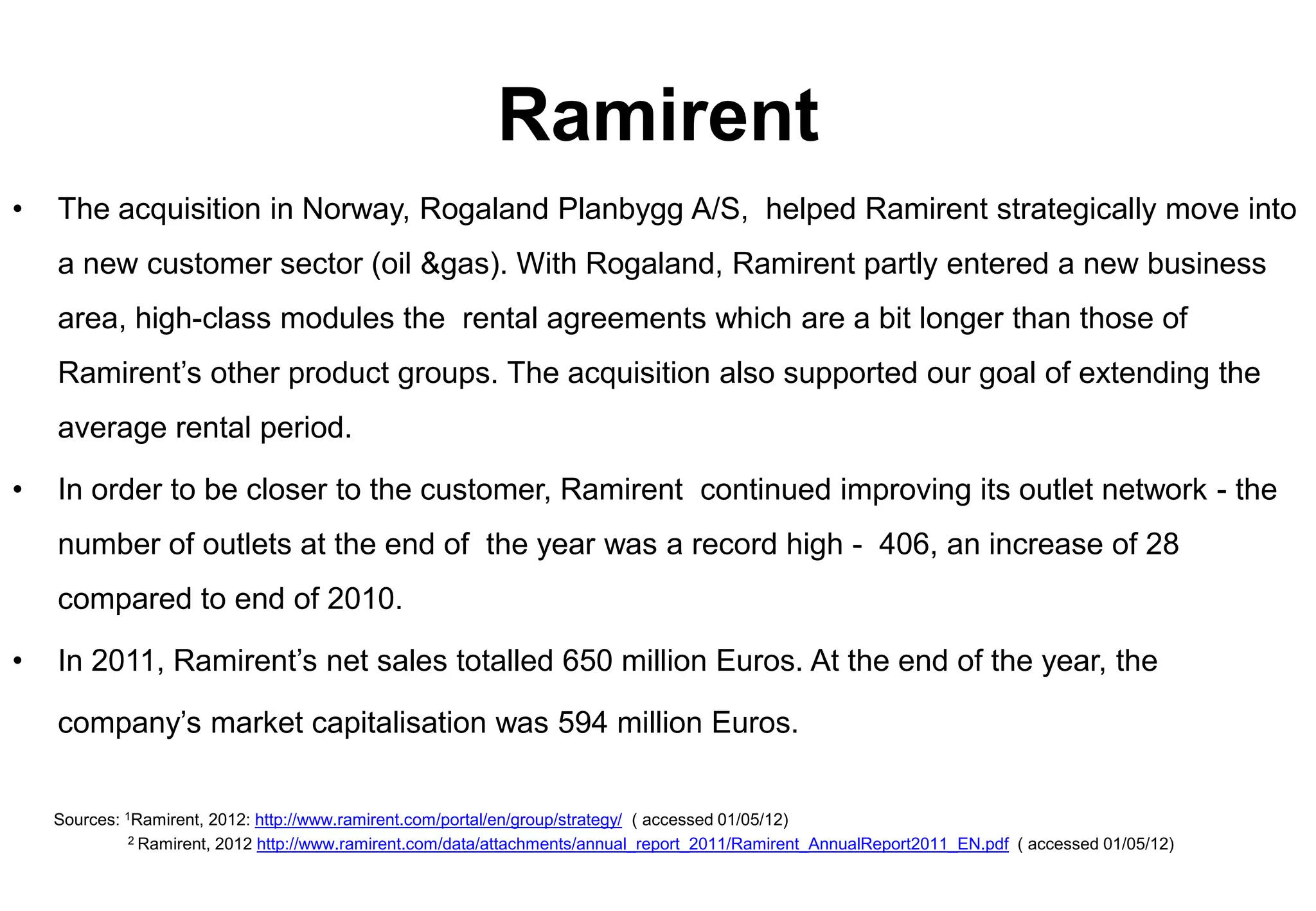 Ramirent

• The acquisition in Norway, Rogaland Planbygg A/S, helped Ramirent strategically move into a new customer sector (oil &gas). With Rogaland, Ramirent partly entered a new business area, high-class modules the rental agreements which are a bit longer than those of Ramirent's other product groups. The acquisition also supported our goal of extending the average rental period.

• In order to be closer to the customer, Ramirent continued improving its outlet network - the number of outlets at the end of the year was a record high - 406, an increase of 28 compared to end of 2010.

• In 2011, Ramirent's net sales totalled 650 million Euros. At the end of the year, the company's market capitalisation was 594 million Euros.

Sources: $^1$Ramirent, 2012: http://www.ramirent.com/portal/en/group/strategy/ ( accessed 01/05/12)
$^2$ Ramirent, 2012 http://www.ramirent.com/data/attachments/annual_report_2011/Ramirent_AnnualReport2011_EN.pdf ( accessed 01/05/12)